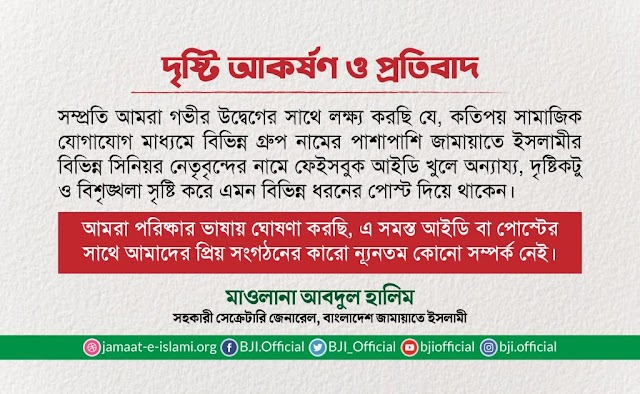 দৃষ্টি আকর্ষণ ও প্রতিবাদ

সম্প্রতি আমরা গভীর উদ্বেগের সাথে লক্ষ্য করছি যে, কতিপয় সামাজিক যোগাযোগ মাধ্যমে বিভিন্ন গ্রুপ নামের পাশাপাশি জামায়াতে ইসলামীর বিভিন্ন সিনিয়র নেতৃবৃন্দের নামে ফেইসবুক আইডি খুলে অন্যায্য, দৃষ্টিকটু ও বিশৃঙ্খলা সৃষ্টি করে এমন বিভিন্ন ধরনের পোস্ট দিয়ে থাকেন।

আমরা পরিষ্কার ভাষায় ঘোষণা করছি, এ সমস্ত আইডি বা পোস্টের সাথে আমাদের প্রিয় সংগঠনের কারো ন্যূনতম কোনো সম্পর্ক নেই।

মাওলানা আবদুল হালিম
সহকারী সেক্রেটারি জেনারেল, বাংলাদেশ জামায়াতে ইসলামী

jamaat-e-islami.org BJI.Official BJI_Official bjiofficial bji.official